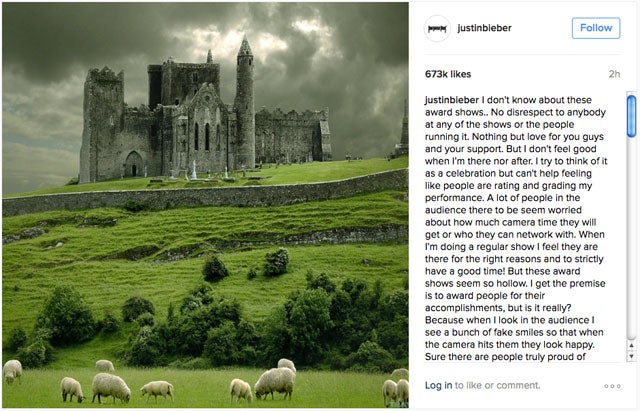 justinbieber Follow

673k likes 2h

justinbieber I don't know about these award shows.. No disrespect to anybody at any of the shows or the people running it. Nothing but love for you guys and your support. But I don't feel good when I'm there nor after. I try to think of it as a celebration but can't help feeling like people are rating and grading my performance. A lot of people in the audience there to be seem worried about how much camera time they will get or who they can network with. When I'm doing a regular show I feel they are there for the right reasons and to strictly have a good time! But these award shows seem so hollow. I get the premise is to award people for their accomplishments, but is it really? Because when I look in the audience I see a bunch of fake smiles so that when the camera hits them they look happy. Sure there are people truly proud of

Log in to like or comment.